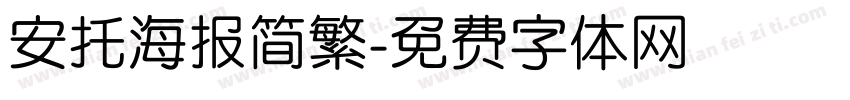 安托海报简繁-免费字体网